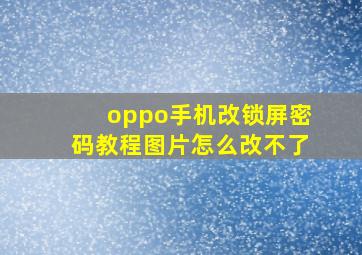 oppo手机改锁屏密码教程图片怎么改不了